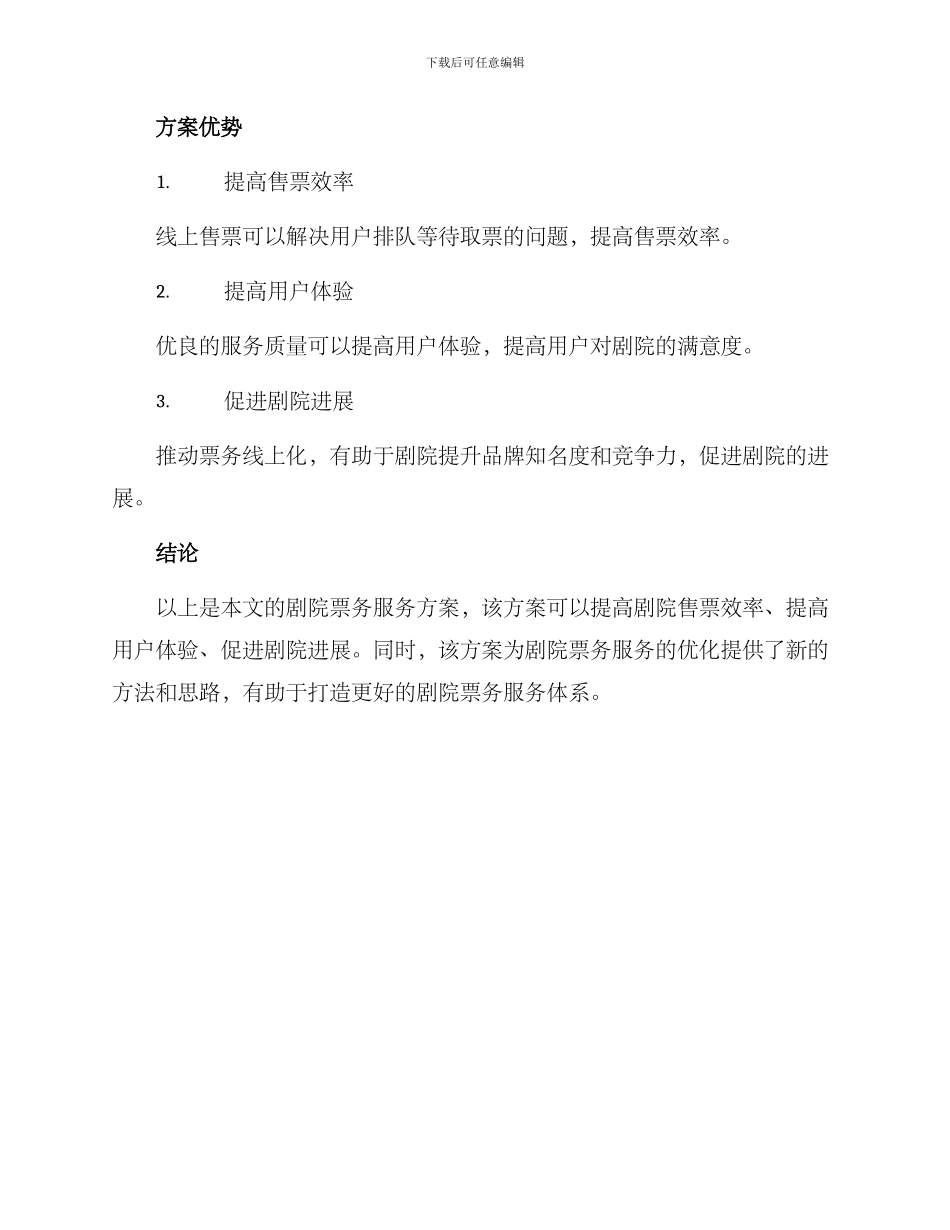 下载后可任意编辑

方案优势

1. 提高售票效率

线上售票可以解决用户排队等待取票的问题，提高售票效率。

2. 提高用户体验

优良的服务质量可以提高用户体验，提高用户对剧院的满意度。

3. 促进剧院进展

推动票务线上化，有助于剧院提升品牌知名度和竞争力，促进剧院的进展。

结论

以上是本文的剧院票务服务方案，该方案可以提高剧院售票效率、提高用户体验、促进剧院进展。同时，该方案为剧院票务服务的优化提供了新的方法和思路，有助于打造更好的剧院票务服务体系。